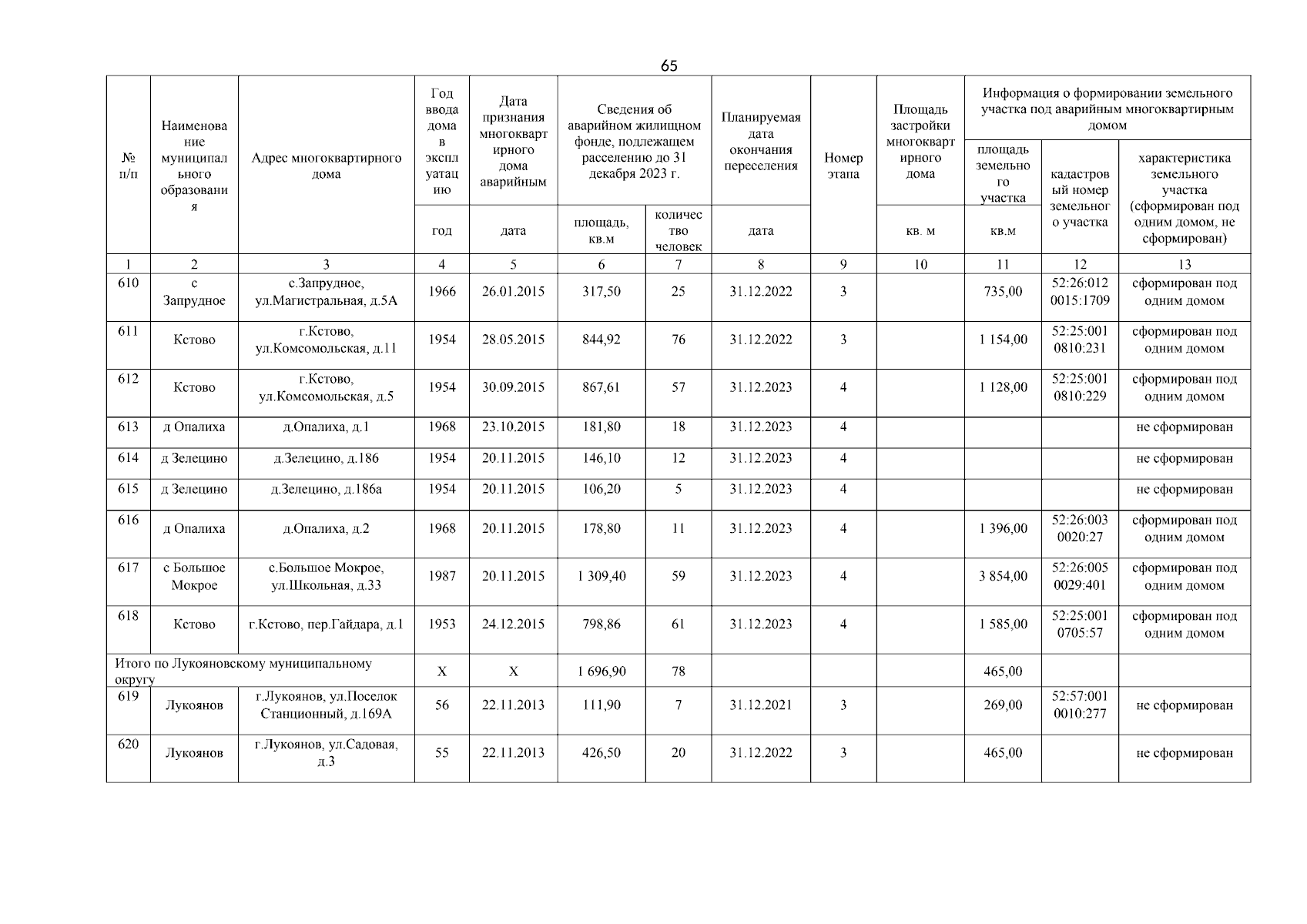 65

| № п/п | Наименование муниципального образования | Адрес многоквартирного дома | Год ввода дома в эксплуатацию | Дата признания многоквартирного дома аварийным | Сведения об аварийном жилищном фонде, подлежащем расселению до 31 декабря 2023 г. | | Планируемая дата окончания переселения | Номер этапа | Площадь застройки многоквартирного дома | Информация о формировании земельного участка под аварийным многоквартирным домом | | |
|---|---|---|---|---|---|---|---|---|---|---|---|---|
| | | | | | | | | | | площадь земельного участка | кадастровый номер земельного участка | характеристика земельного участка (сформирован под одним домом, не сформирован) |
| | | | год | дата | площадь, кв.м | количество человек | дата | | кв. м | кв.м | | |
| 1 | 2 | 3 | 4 | 5 | 6 | 7 | 8 | 9 | 10 | 11 | 12 | 13 |
| 610 | с Запрудное | с.Запрудное, ул.Магистральная, д.5А | 1966 | 26.01.2015 | 317,50 | 25 | 31.12.2022 | 3 | | 735,00 | 52:26:0120015:1709 | сформирован под одним домом |
| 611 | Кстово | г.Кстово, ул.Комсомольская, д.11 | 1954 | 28.05.2015 | 844,92 | 76 | 31.12.2022 | 3 | | 1 154,00 | 52:25:0010810:231 | сформирован под одним домом |
| 612 | Кстово | г.Кстово, ул.Комсомольская, д.5 | 1954 | 30.09.2015 | 867,61 | 57 | 31.12.2023 | 4 | | 1 128,00 | 52:25:0010810:229 | сформирован под одним домом |
| 613 | д Опалиха | д.Опалиха, д.1 | 1968 | 23.10.2015 | 181,80 | 18 | 31.12.2023 | 4 | | | | не сформирован |
| 614 | д Зелецино | д.Зелецино, д.186 | 1954 | 20.11.2015 | 146,10 | 12 | 31.12.2023 | 4 | | | | не сформирован |
| 615 | д Зелецино | д.Зелецино, д.186а | 1954 | 20.11.2015 | 106,20 | 5 | 31.12.2023 | 4 | | | | не сформирован |
| 616 | д Опалиха | д.Опалиха, д.2 | 1968 | 20.11.2015 | 178,80 | 11 | 31.12.2023 | 4 | | 1 396,00 | 52:26:0030020:27 | сформирован под одним домом |
| 617 | с Большое Мокрое | с.Большое Мокрое, ул.Школьная, д.33 | 1987 | 20.11.2015 | 1 309,40 | 59 | 31.12.2023 | 4 | | 3 854,00 | 52:26:0050029:401 | сформирован под одним домом |
| 618 | Кстово | г.Кстово, пер.Гайдара, д.1 | 1953 | 24.12.2015 | 798,86 | 61 | 31.12.2023 | 4 | | 1 585,00 | 52:25:0010705:57 | сформирован под одним домом |
| Итого по Лукояновскому муниципальному округу | | | X | X | 1 696,90 | 78 | | | | 465,00 | | |
| 619 | Лукоянов | г.Лукоянов, ул.Поселок Станционный, д.169А | 56 | 22.11.2013 | 111,90 | 7 | 31.12.2021 | 3 | | 269,00 | 52:57:0010010:277 | не сформирован |
| 620 | Лукоянов | г.Лукоянов, ул.Садовая, д.3 | 55 | 22.11.2013 | 426,50 | 20 | 31.12.2022 | 3 | | 465,00 | | не сформирован |